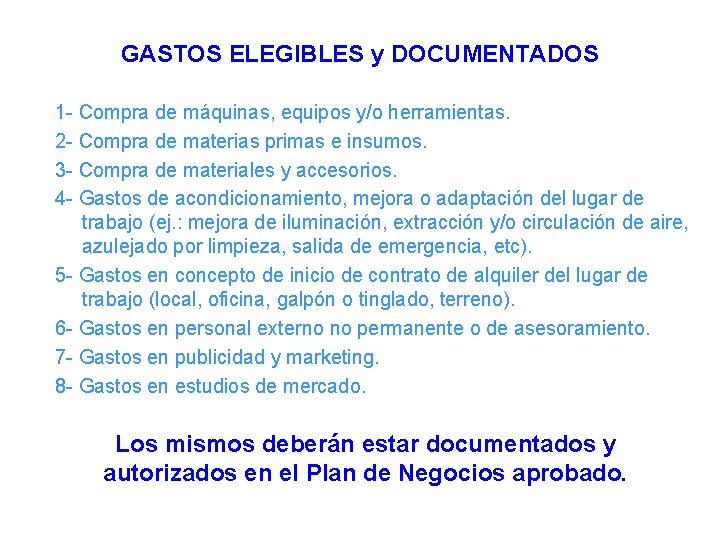 GASTOS ELEGIBLES y DOCUMENTADOS

1- Compra de máquinas, equipos y/o herramientas.

2- Compra de materias primas e insumos.

3- Compra de materiales y accesorios.

4- Gastos de acondicionamiento, mejora o adaptación del lugar de trabajo (ej.: mejora de iluminación, extracción y/o circulación de aire, azulejado por limpieza, salida de emergencia, etc).

5- Gastos en concepto de inicio de contrato de alquiler del lugar de trabajo (local, oficina, galpón o tinglado, terreno).

6- Gastos en personal externo no permanente o de asesoramiento.

7- Gastos en publicidad y marketing.

8- Gastos en estudios de mercado.

Los mismos deberán estar documentados y autorizados en el Plan de Negocios aprobado.